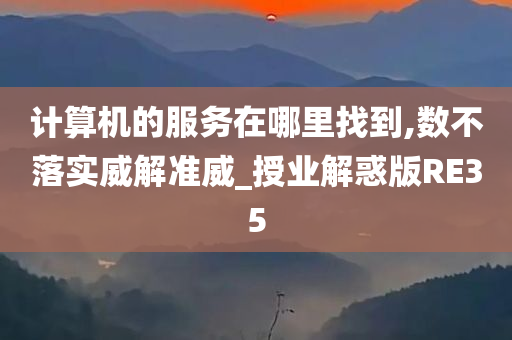 计算机的服务在哪里找到,数不落实威解准威_授业解惑版RE35